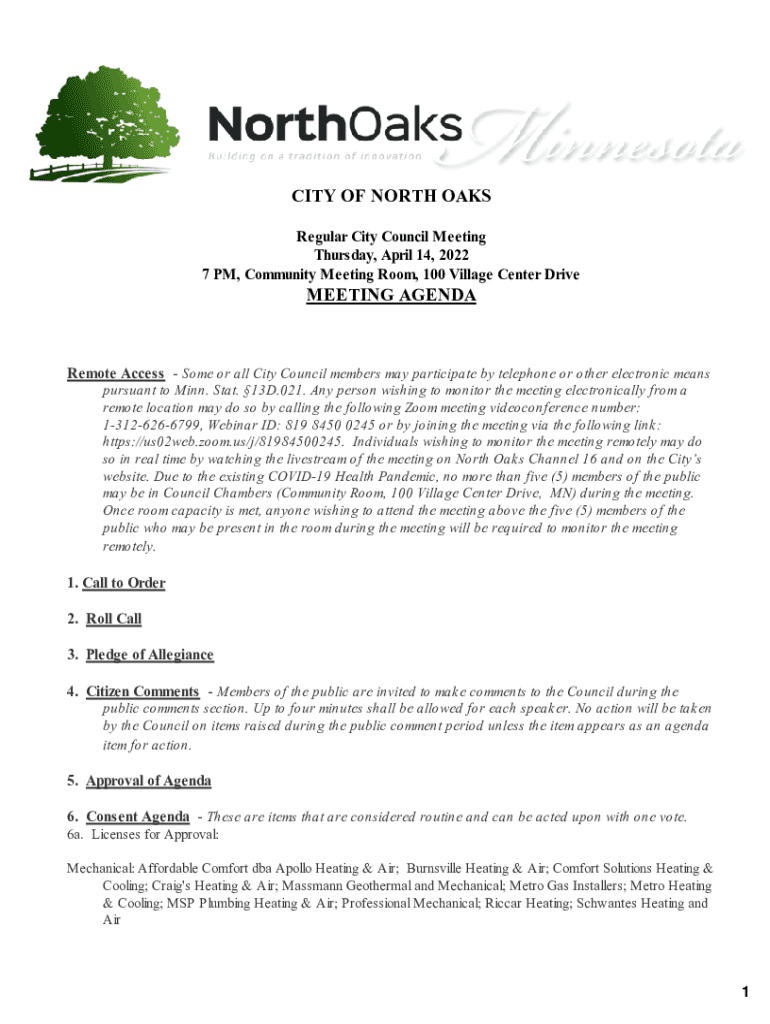 NorthOaks Minnesota
Building on a tradition of innovation

CITY OF NORTH OAKS

Regular City Council Meeting
Thursday, April 14, 2022
7 PM, Community Meeting Room, 100 Village Center Drive

MEETING AGENDA

Remote Access - Some or all City Council members may participate by telephone or other electronic means pursuant to Minn. Stat. §13D.021. Any person wishing to monitor the meeting electronically from a remote location may do so by calling the following Zoom meeting videoconference number: 1-312-626-6799, Webinar ID: 819 8450 0245 or by joining the meeting via the following link: https://us02web.zoom.us/j/81984500245. Individuals wishing to monitor the meeting remotely may do so in real time by watching the livestream of the meeting on North Oaks Channel 16 and on the City's website. Due to the existing COVID-19 Health Pandemic, no more than five (5) members of the public may be in Council Chambers (Community Room, 100 Village Center Drive, MN) during the meeting. Once room capacity is met, anyone wishing to attend the meeting above the five (5) members of the public who may be present in the room during the meeting will be required to monitor the meeting remotely.

1. Call to Order

2. Roll Call

3. Pledge of Allegiance

4. Citizen Comments - Members of the public are invited to make comments to the Council during the public comments section. Up to four minutes shall be allowed for each speaker. No action will be taken by the Council on items raised during the public comment period unless the item appears as an agenda item for action.

5. Approval of Agenda

6. Consent Agenda - These are items that are considered routine and can be acted upon with one vote.
6a. Licenses for Approval:

Mechanical: Affordable Comfort dba Apollo Heating & Air; Burnsville Heating & Air; Comfort Solutions Heating & Cooling; Craig's Heating & Air; Massmann Geothermal and Mechanical; Metro Gas Installers; Metro Heating & Cooling; MSP Plumbing Heating & Air; Professional Mechanical; Riccar Heating; Schwantes Heating and Air

1